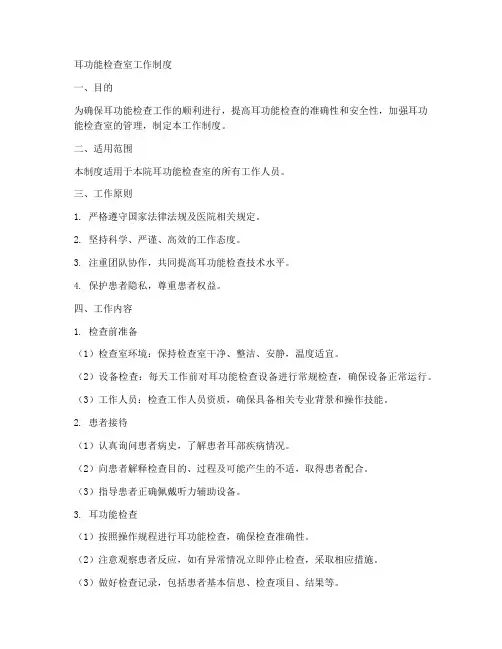 耳功能检查室工作制度

一、目的

为确保耳功能检查工作的顺利进行，提高耳功能检查的准确性和安全性，加强耳功能检查室的管理，制定本工作制度。

二、适用范围

本制度适用于本院耳功能检查室的所有工作人员。

三、工作原则

1. 严格遵守国家法律法规及医院相关规定。

2. 坚持科学、严谨、高效的工作态度。

3. 注重团队协作，共同提高耳功能检查技术水平。

4. 保护患者隐私，尊重患者权益。

四、工作内容

1. 检查前准备

（1）检查室环境：保持检查室干净、整洁、安静，温度适宜。

（2）设备检查：每天工作前对耳功能检查设备进行常规检查，确保设备正常运行。

（3）工作人员：检查工作人员资质，确保具备相关专业背景和操作技能。

2. 患者接待

（1）认真询问患者病史，了解患者耳部疾病情况。

（2）向患者解释检查目的、过程及可能产生的不适，取得患者配合。

（3）指导患者正确佩戴听力辅助设备。

3. 耳功能检查

（1）按照操作规程进行耳功能检查，确保检查准确性。

（2）注意观察患者反应，如有异常情况立即停止检查，采取相应措施。

（3）做好检查记录，包括患者基本信息、检查项目、结果等。